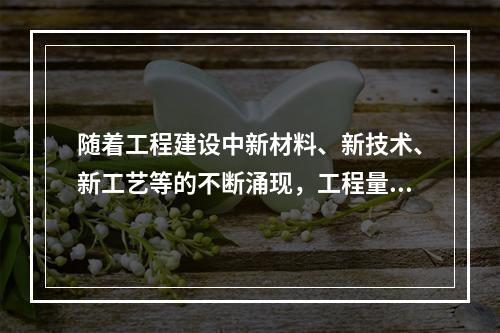 随着工程建设中新材料、新技术、新工艺等的不断涌现，工程量...